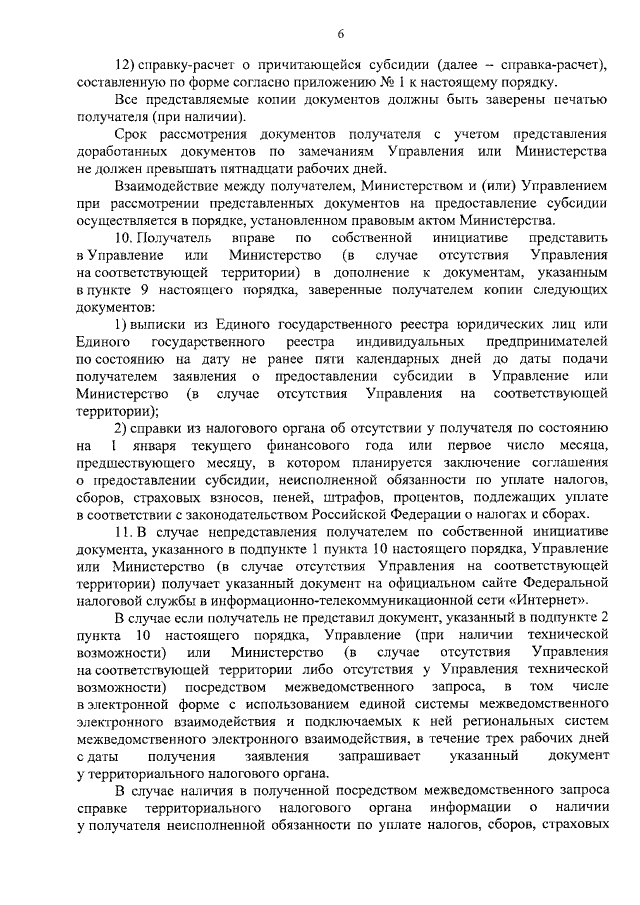 6

12) справку-расчет о причитающейся субсидии (далее – справка-расчет), составленную по форме согласно приложению № 1 к настоящему порядку.

Все представляемые копии документов должны быть заверены печатью получателя (при наличии).

Срок рассмотрения документов получателя с учетом представления доработанных документов по замечаниям Управления или Министерства не должен превышать пятнадцати рабочих дней.

Взаимодействие между получателем, Министерством и (или) Управлением при рассмотрении представленных документов на предоставление субсидии осуществляется в порядке, установленном правовым актом Министерства.

10. Получатель вправе по собственной инициативе представить в Управление или Министерство (в случае отсутствия Управления на соответствующей территории) в дополнение к документам, указанным в пункте 9 настоящего порядка, заверенные получателем копии следующих документов:

1) выписки из Единого государственного реестра юридических лиц или Единого государственного реестра индивидуальных предпринимателей по состоянию на дату не ранее пяти календарных дней до даты подачи получателем заявления о предоставлении субсидии в Управление или Министерство (в случае отсутствия Управления на соответствующей территории);

2) справки из налогового органа об отсутствии у получателя по состоянию на 1 января текущего финансового года или первое число месяца, предшествующего месяцу, в котором планируется заключение соглашения о предоставлении субсидии, неисполненной обязанности по уплате налогов, сборов, страховых взносов, пеней, штрафов, процентов, подлежащих уплате в соответствии с законодательством Российской Федерации о налогах и сборах.

11. В случае непредставления получателем по собственной инициативе документа, указанного в подпункте 1 пункта 10 настоящего порядка, Управление или Министерство (в случае отсутствия Управления на соответствующей территории) получает указанный документ на официальном сайте Федеральной налоговой службы в информационно-телекоммуникационной сети «Интернет».

В случае если получатель не представил документ, указанный в подпункте 2 пункта 10 настоящего порядка, Управление (при наличии технической возможности) или Министерство (в случае отсутствия Управления на соответствующей территории либо отсутствия у Управления технической возможности) посредством межведомственного запроса, в том числе в электронной форме с использованием единой системы межведомственного электронного взаимодействия и подключаемых к ней региональных систем межведомственного электронного взаимодействия, в течение трех рабочих дней с даты получения заявления запрашивает указанный документ у территориального налогового органа.

В случае наличия в полученной посредством межведомственного запроса справке территориального налогового органа информации о наличии у получателя неисполненной обязанности по уплате налогов, сборов, страховых